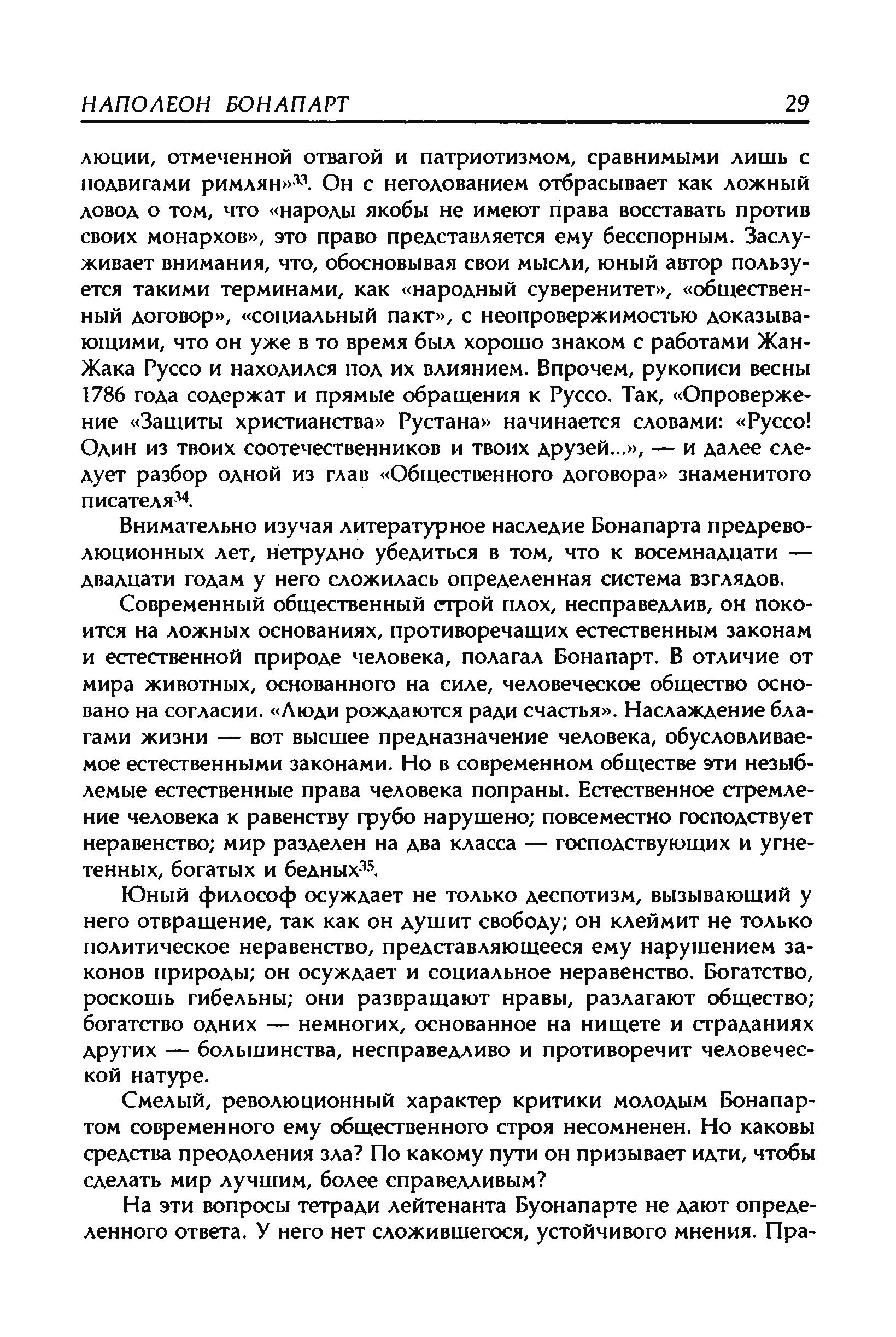 НАПОЛЕОН БОНАПАРТ 29

люции, отмеченной отвагой и патриотизмом, сравнимыми лишь с подвигами римлян»$^{33}$. Он с негодованием отбрасывает как ложный довод о том, что «народы якобы не имеют права восставать против своих монархов», это право представляется ему бесспорным. Заслуживает внимания, что, обосновывая свои мысли, юный автор пользуется такими терминами, как «народный суверенитет», «общественный договор», «социальный пакт», с неопровержимостью доказывающими, что он уже в то время был хорошо знаком с работами Жан-Жака Руссо и находился под их влиянием. Впрочем, рукописи весны 1786 года содержат и прямые обращения к Руссо. Так, «Опровержение «Защиты христианства» Рустана» начинается словами: «Руссо! Один из твоих соотечественников и твоих друзей...», — и далее следует разбор одной из глав «Общественного договора» знаменитого писателя$^{34}$.

Внимательно изучая литературное наследие Бонапарта предреволюционных лет, нетрудно убедиться в том, что к восемнадцати — двадцати годам у него сложилась определенная система взглядов.

Современный общественный строй плох, несправедлив, он покоится на ложных основаниях, противоречащих естественным законам и естественной природе человека, полагал Бонапарт. В отличие от мира животных, основанного на силе, человеческое общество основано на согласии. «Люди рождаются ради счастья». Наслаждение благами жизни — вот высшее предназначение человека, обусловливаемое естественными законами. Но в современном обществе эти незыблемые естественные права человека попраны. Естественное стремление человека к равенству грубо нарушено; повсеместно господствует неравенство; мир разделен на два класса — господствующих и угнетенных, богатых и бедных$^{35}$.

Юный философ осуждает не только деспотизм, вызывающий у него отвращение, так как он душит свободу; он клеймит не только политическое неравенство, представляющееся ему нарушением законов природы; он осуждает и социальное неравенство. Богатство, роскошь гибельны; они развращают нравы, разлагают общество; богатство одних — немногих, основанное на нищете и страданиях других — большинства, несправедливо и противоречит человеческой натуре.

Смелый, революционный характер критики молодым Бонапартом современного ему общественного строя несомненен. Но каковы средства преодоления зла? По какому пути он призывает идти, чтобы сделать мир лучшим, более справедливым?

На эти вопросы тетради лейтенанта Буонапарте не дают определенного ответа. У него нет сложившегося, устойчивого мнения. Пра-